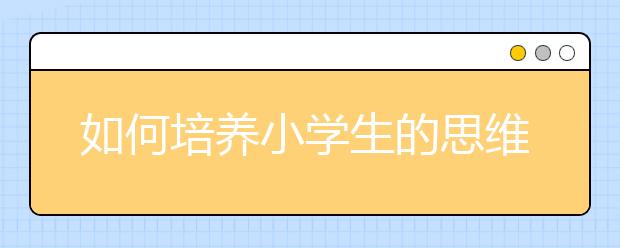 如何培养小学生的思维